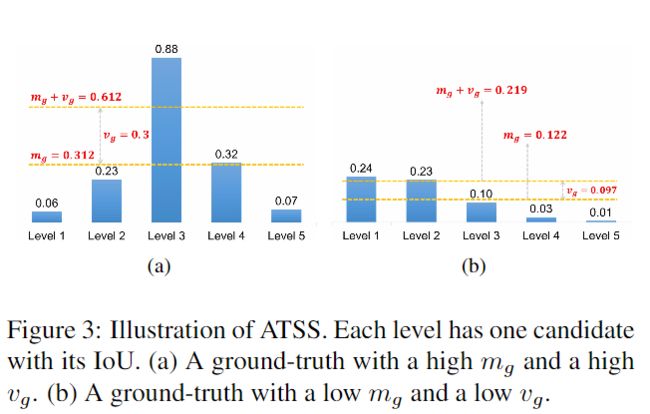 0.88

$m_g + v_g = 0.612$

$v_g = 0.3$

$m_g = 0.312$

0.32

0.23

0.06

0.07

Level 1 Level 2 Level 3 Level 4 Level 5

(a)

$m_g + v_g = 0.219$

$m_g = 0.122$

0.24

0.23

$v_g = 0.097$

0.10

0.03

0.01

Level 1 Level 2 Level 3 Level 4 Level 5

(b)

Figure 3: Illustration of ATSS. Each level has one candidate with its IoU. (a) A ground-truth with a high $m_g$ and a high $v_g$. (b) A ground-truth with a low $m_g$ and a low $v_g$.